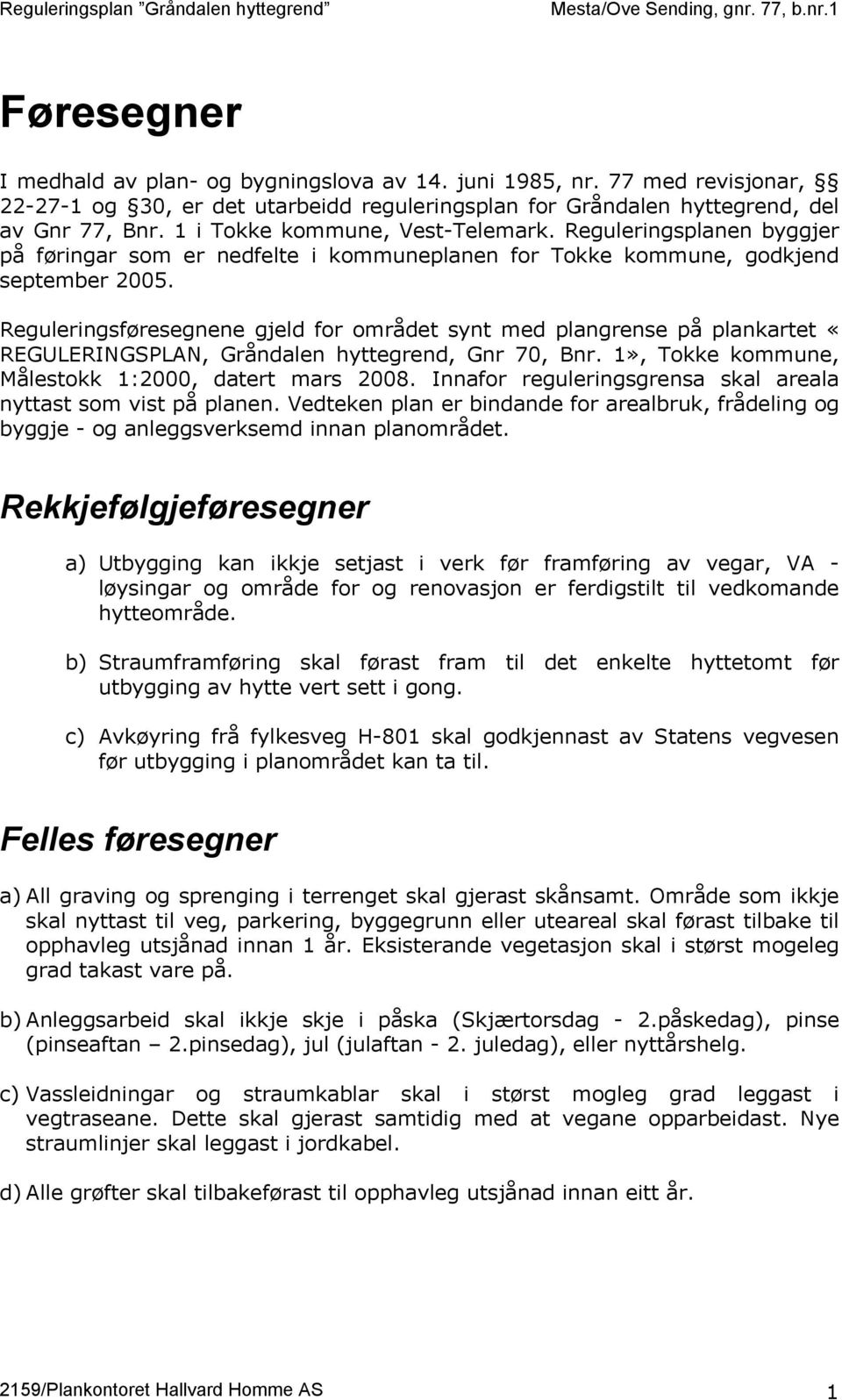 Reguleringsplan ”Gråndalen hyttegrend” Mesta/Ove Sending, gnr. 77, b.nr.1

Føresegner

I medhald av plan- og bygningslova av 14. juni 1985, nr. 77 med revisjonar, §§ 22-27-1 og §30, er det utarbeidd reguleringsplan for Gråndalen hyttegrend, del av Gnr 77, Bnr. 1 i Tokke kommune, Vest-Telemark. Reguleringsplanen byggjer på føringar som er nedfelte i kommuneplanen for Tokke kommune, godkjend september 2005.

Reguleringsføresegnene gjeld for området synt med plangrense på plankartet « REGULERINGSPLAN, Gråndalen hyttegrend, Gnr 70, Bnr. 1», Tokke kommune, Målestokk 1:2000, datert mars 2008. Innafor reguleringsgrensa skal areala nyttast som vist på planen. Vedteken plan er bindande for arealbruk, frådeling og byggje - og anleggsverksemd innan planområdet.

Rekkjefølgjeføresegner

a) Utbygging kan ikkje setjast i verk før framføring av vegar, VA - løysingar og område for og renovasjon er ferdigstilt til vedkomande hytteområde.

b) Straumframføring skal førast fram til det enkelte hyttetomt før utbygging av hytte vert sett i gong.

c) Avkøyring frå fylkesveg H-801 skal godkjennast av Statens vegvesen før utbygging i planområdet kan ta til.

Felles føresegner

a) All graving og sprenging i terrenget skal gjerast skånsamt. Område som ikkje skal nyttast til veg, parkering, byggegrunn eller uteareal skal førast tilbake til opphavleg utsjånad innan 1 år. Eksisterande vegetasjon skal i størst mogeleg grad takast vare på.

b) Anleggsarbeid skal ikkje skje i påska (Skjærtorsdag - 2.påskedag), pinse (pinseaftan – 2.pinsedag), jul (julaftan - 2. juledag), eller nyttårshelg.

c) Vassleidningar og straumkablar skal i størst mogleg grad leggast i vegtraseane. Dette skal gjerast samtidig med at vegane opparbeidast. Nye straumlinjer skal leggast i jordkabel.

d) Alle grøfter skal tilbakeførast til opphavleg utsjånad innan eitt år.

2159/Plankontoret Hallvard Homme AS 1